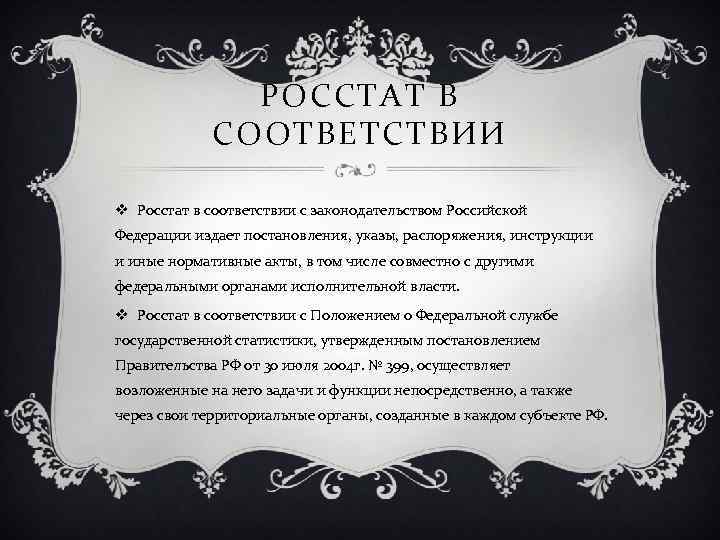 РОССТАТ В СООТВЕТСТВИИ

❖ Росстат в соответствии с законодательством Российской Федерации издает постановления, указы, распоряжения, инструкции и иные нормативные акты, в том числе совместно с другими федеральными органами исполнительной власти.

❖ Росстат в соответствии с Положением о Федеральной службе государственной статистики, утвержденным постановлением Правительства РФ от 30 июля 2004г. № 399, осуществляет возложенные на него задачи и функции непосредственно, а также через свои территориальные органы, созданные в каждом субъекте РФ.